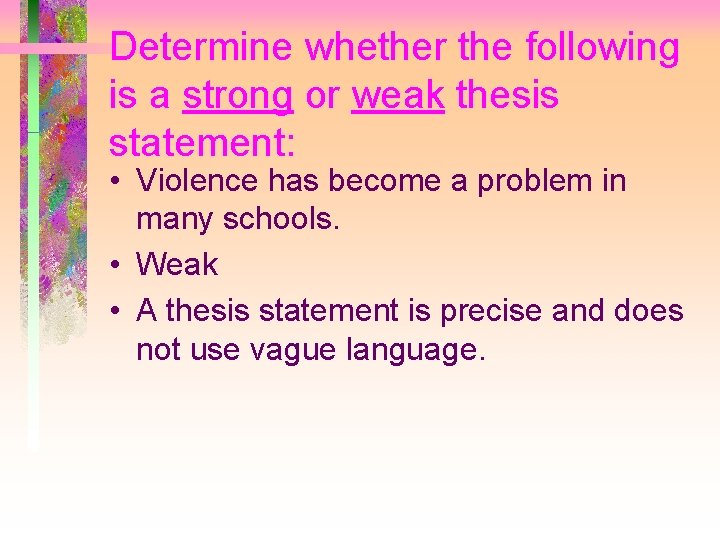 Determine whether the following is a strong or weak thesis statement:

• Violence has become a problem in many schools.
• Weak
• A thesis statement is precise and does not use vague language.